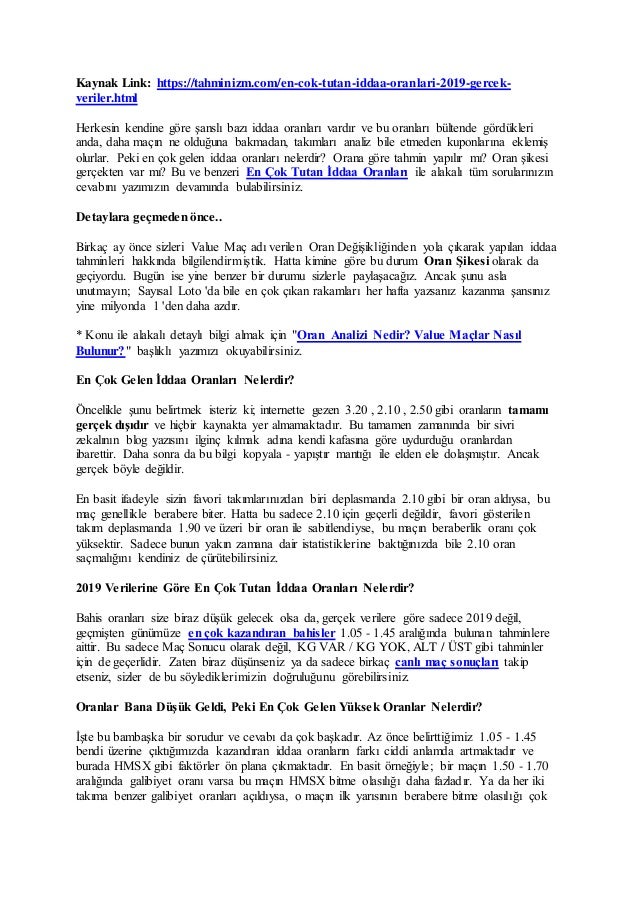 Kaynak Link: https://tahminizm.com/en-cok-tutan-iddaa-oranlari-2019-gercek-veriler.html

Herkesin kendine göre şanslı bazı iddaa oranları vardır ve bu oranları bültende gördükleri anda, daha maçın ne olduğuna bakmadan, takımları analiz bile etmeden kuponlarına eklemiş olurlar. Peki en çok gelen iddaa oranları nelerdir? Orana göre tahmin yapılır mı? Oran şikesi gerçekten var mı? Bu ve benzeri En Çok Tutan İddaa Oranları ile alakalı tüm sorularınızın cevabını yazımızın devamında bulabilirsiniz.

Detaylara geçmeden önce..

Birkaç ay önce sizleri Value Maç adı verilen Oran Değişikliğinden yola çıkarak yapılan iddaa tahminleri hakkında bilgilendirmiştik. Hatta kimine göre bu durum Oran Şikesi olarak da geçiyordu. Bugün ise yine benzer bir durumu sizlerle paylaşacağız. Ancak şunu asla unutmayın; Sayısal Loto 'da bile en çok çıkan rakamları her hafta yazsanız kazanma şansınız yine milyonda 1 'den daha azdır.

* Konu ile alakalı detaylı bilgi almak için "Oran Analizi Nedir? Value Maçlar Nasıl Bulunur?" başlıklı yazımızı okuyabilirsiniz.

En Çok Gelen İddaa Oranları Nelerdir?

Öncelikle şunu belirtmek isteriz ki; internette gezen 3.20 , 2.10 , 2.50 gibi oranların tamamı gerçek dışıdır ve hiçbir kaynakta yer almamaktadır. Bu tamamen zamanında bir sivri zekalının blog yazısını ilginç kılmak adına kendi kafasına göre uydurduğu oranlardan ibarettir. Daha sonra da bu bilgi kopyala - yapıştır mantığı ile elden ele dolaşmıştır. Ancak gerçek böyle değildir.

En basit ifadeyle sizin favori takımlarınızdan biri deplasmanda 2.10 gibi bir oran aldıysa, bu maç genellikle berabere biter. Hatta bu sadece 2.10 için geçerli değildir, favori gösterilen takım deplasmanda 1.90 ve üzeri bir oran ile sabitlendiyse, bu maçın beraberlik oranı çok yüksektir. Sadece bunun yakın zamana dair istatistiklerine baktığınızda bile 2.10 oran saçmalığını kendiniz de çürütebilirsiniz.

2019 Verilerine Göre En Çok Tutan İddaa Oranları Nelerdir?

Bahis oranları size biraz düşük gelecek olsa da, gerçek verilere göre sadece 2019 değil, geçmişten günümüze en çok kazandıran bahisler 1.05 - 1.45 aralığında bulunan tahminlere aittir. Bu sadece Maç Sonucu olarak değil, KG VAR / KG YOK, ALT / ÜST gibi tahminler için de geçerlidir. Zaten biraz düşünseniz ya da sadece birkaç canlı maç sonuçları takip etseniz, sizler de bu söylediklerimizin doğruluğunu görebilirsiniz.

Oranlar Bana Düşük Geldi, Peki En Çok Gelen Yüksek Oranlar Nelerdir?

İşte bu bambaşka bir sorudur ve cevabı da çok başkadır. Az önce belirttiğimiz 1.05 - 1.45 bendi üzerine çıktığımızda kazandıran iddaa oranların farkı ciddi anlamda artmaktadır ve burada HMSX gibi faktörler ön plana çıkmaktadır. En basit örneğiyle; bir maçın 1.50 - 1.70 aralığında galibiyet oranı varsa bu maçın HMSX bitme olasılığı daha fazladır. Ya da her iki takıma benzer galibiyet oranları açıldıysa, o maçın ilk yarısının berabere bitme olasılığı çok